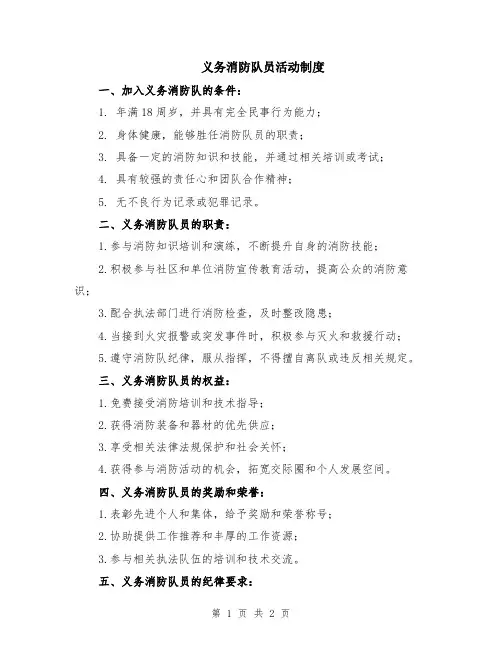 义务消防队员活动制度

一、加入义务消防队的条件：

1. 年满 18 周岁，并具有完全民事行为能力；

2. 身体健康，能够胜任消防队员的职责；

3. 具备一定的消防知识和技能，并通过相关培训或考试；

4. 具有较强的责任心和团队合作精神；

5. 无不良行为记录或犯罪记录。

二、义务消防队员的职责：

1.参与消防知识培训和演练，不断提升自身的消防技能；

2.积极参与社区和单位消防宣传教育活动，提高公众的消防意识；

3.配合执法部门进行消防检查，及时整改隐患；

4.当接到火灾报警或突发事件时，积极参与灭火和救援行动；

5.遵守消防队纪律，服从指挥，不得擅自离队或违反相关规定。

三、义务消防队员的权益：

1.免费接受消防培训和技术指导；

2.获得消防装备和器材的优先供应；

3.享受相关法律法规保护和社会关怀；

4.获得参与消防活动的机会，拓宽交际圈和个人发展空间。

四、义务消防队员的奖励和荣誉：

1.表彰先进个人和集体，给予奖励和荣誉称号；

2.协助提供工作推荐和丰厚的工作资源；

3.参与相关执法队伍的培训和技术交流。

五、义务消防队员的纪律要求：

第 1 页 共 2 页